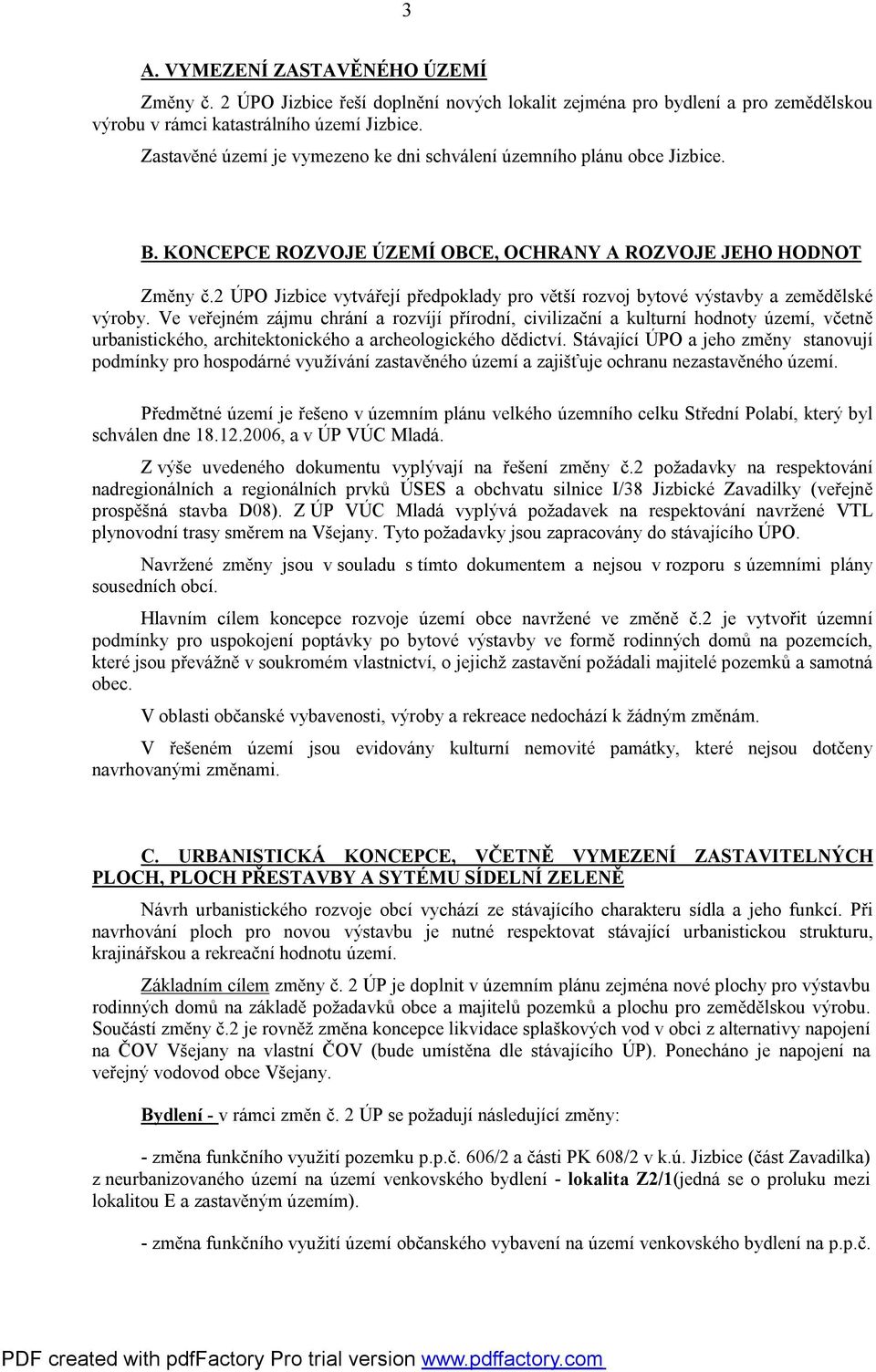 3

A. VYMEZENÍ ZASTAVĚNÉHO ÚZEMÍ

Změny č. 2 ÚPO Jizbice řeší doplnění nových lokalit zejména pro bydlení a pro zemědělskou výrobu v rámci katastrálního území Jizbice.

Zastavěné území je vymezeno ke dni schválení územního plánu obce Jizbice.

B. KONCEPCE ROZVOJE ÚZEMÍ OBCE, OCHRANY A ROZVOJE JEHO HODNOT

Změny č.2 ÚPO Jizbice vytvářejí předpoklady pro větší rozvoj bytové výstavby a zemědělské výroby. Ve veřejném zájmu chrání a rozvíjí přírodní, civilizační a kulturní hodnoty území, včetně urbanistického, architektonického a archeologického dědictví. Stávající ÚPO a jeho změny stanovují podmínky pro hospodárné využívání zastavěného území a zajišťuje ochranu nezastavěného území.

Předmětné území je řešeno v územním plánu velkého územního celku Střední Polabí, který byl schválen dne 18.12.2006, a v ÚP VÚC Mladá.

Z výše uvedeného dokumentu vyplývají na řešení změny č.2 požadavky na respektování nadregionálních a regionálních prvků ÚSES a obchvatu silnice I/38 Jizbické Zavadilky (veřejně prospěšná stavba D08). Z ÚP VÚC Mladá vyplývá požadavek na respektování navržené VTL plynovodní trasy směrem na Všejany. Tyto požadavky jsou zapracovány do stávajícího ÚPO.

Navržené změny jsou v souladu s tímto dokumentem a nejsou v rozporu s územními plány sousedních obcí.

Hlavním cílem koncepce rozvoje území obce navržené ve změně č.2 je vytvořit územní podmínky pro uspokojení poptávky po bytové výstavby ve formě rodinných domů na pozemcích, které jsou převážně v soukromém vlastnictví, o jejichž zastavění požádali majitelé pozemků a samotná obec.

V oblasti občanské vybavenosti, výroby a rekreace nedochází k žádným změnám.

V řešeném území jsou evidovány kulturní nemovité památky, které nejsou dotčeny navrhovanými změnami.

C. URBANISTICKÁ KONCEPCE, VČETNĚ VYMEZENÍ ZASTAVITELNÝCH PLOCH, PLOCH PŘESTAVBY A SYTÉMU SÍDELNÍ ZELENĚ

Návrh urbanistického rozvoje obcí vychází ze stávajícího charakteru sídla a jeho funkcí. Při navrhování ploch pro novou výstavbu je nutné respektovat stávající urbanistickou strukturu, krajinářskou a rekreační hodnotu území.

Základním cílem změny č. 2 ÚP je doplnit v územním plánu zejména nové plochy pro výstavbu rodinných domů na základě požadavků obce a majitelů pozemků a plochu pro zemědělskou výrobu. Součástí změny č.2 je rovněž změna koncepce likvidace splaškových vod v obci z alternativy napojení na ČOV Všejany na vlastní ČOV (bude umístěna dle stávajícího ÚP). Ponecháno je napojení na veřejný vodovod obce Všejany.

Bydlení - v rámci změn č. 2 ÚP se požadují následující změny:

- změna funkčního využití pozemku p.p.č. 606/2 a části PK 608/2 v k.ú. Jizbice (část Zavadilka) z neurbanizovaného území na území venkovského bydlení - lokalita Z2/1(jedná se o proluku mezi lokalitou E a zastavěným územím).

- změna funkčního využití území občanského vybavení na území venkovského bydlení na p.p.č.

PDF created with pdfFactory Pro trial version www.pdffactory.com